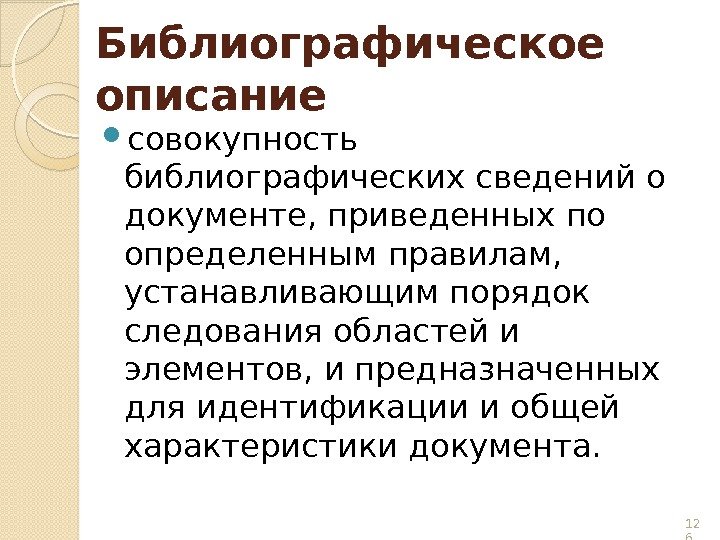 Библиографическое описание

• совокупность библиографических сведений о документе, приведенных по определенным правилам, устанавливающим порядок следования областей и элементов, и предназначенных для идентификации и общей характеристики документа.

126